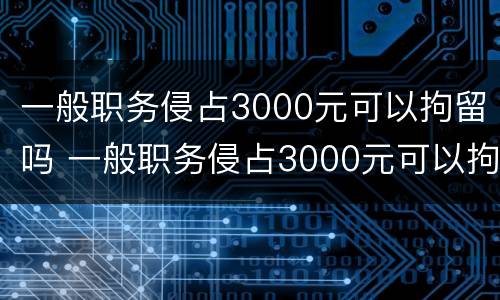 一般职务侵占3000元可以拘留吗 一般职务侵占3000元可以拘